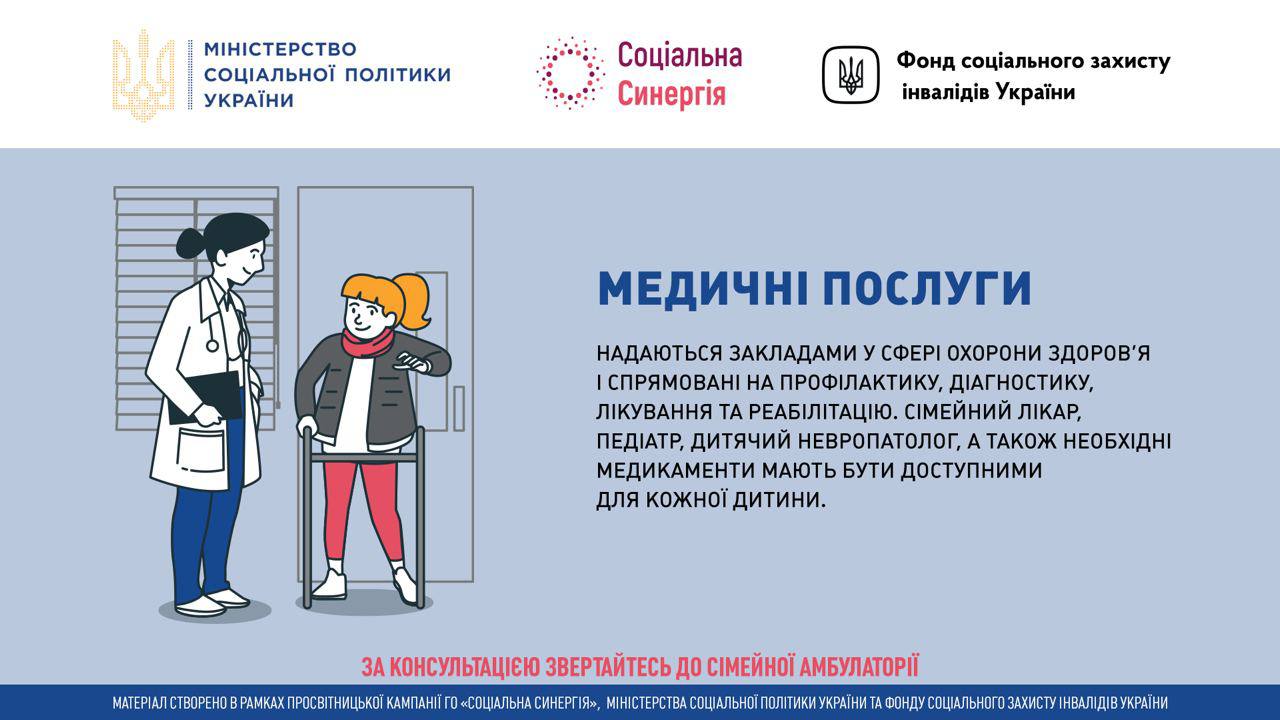 МІНІСТЕРСТВО СОЦІАЛЬНОЇ ПОЛІТИКИ УКРАЇНИ

Соціальна Синергія

Фонд соціального захисту інвалідів України

МЕДИЧНІ ПОСЛУГИ

НАДАЮТЬСЯ ЗАКЛАДАМИ У СФЕРІ ОХОРОНИ ЗДОРОВ'Я І СПРЯМОВАНІ НА ПРОФІЛАКТИКУ, ДІАГНОСТИКУ, ЛІКУВАННЯ ТА РЕАБІЛІТАЦІЮ. СІМЕЙНИЙ ЛІКАР, ПЕДІАТР, ДИТЯЧИЙ НЕВРОПАТОЛОГ, А ТАКОЖ НЕОБХІДНІ МЕДИКАМЕНТИ МАЮТЬ БУТИ ДОСТУПНИМИ ДЛЯ КОЖНОЇ ДИТИНИ.

ЗА КОНСУЛЬТАЦІЄЮ ЗВЕРТАЙТЕСЬ ДО СІМЕЙНОЇ АМБУЛАТОРІЇ

МАТЕРІАЛ СТВОРЕНО В РАМКАХ ПРОСВІТНИЦЬКОЇ КАМПАНІЇ ГО «СОЦІАЛЬНА СИНЕРГІЯ», МІНІСТЕРСТВА СОЦІАЛЬНОЇ ПОЛІТИКИ УКРАЇНИ ТА ФОНДУ СОЦІАЛЬНОГО ЗАХИСТУ ІНВАЛІДІВ УКРАЇНИ